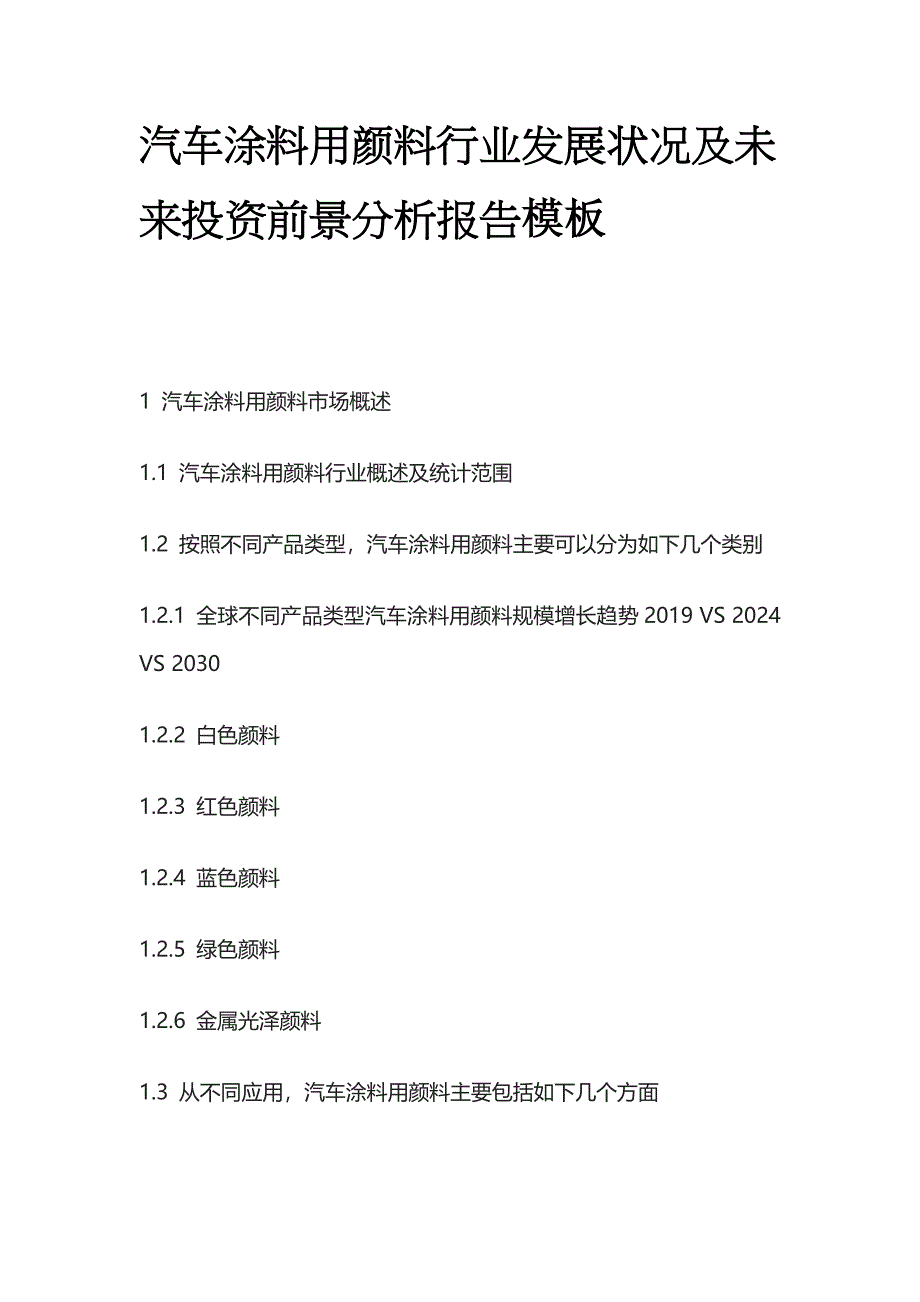 汽车涂料用颜料行业发展状况及未来投资前景分析报告模板

1 汽车涂料用颜料市场概述

1.1 汽车涂料用颜料行业概述及统计范围

1.2 按照不同产品类型，汽车涂料用颜料主要可以分为如下几个类别

1.2.1 全球不同产品类型汽车涂料用颜料规模增长趋势 2019 VS 2024 VS 2030

1.2.2 白色颜料

1.2.3 红色颜料

1.2.4 蓝色颜料

1.2.5 绿色颜料

1.2.6 金属光泽颜料

1.3 从不同应用，汽车涂料用颜料主要包括如下几个方面